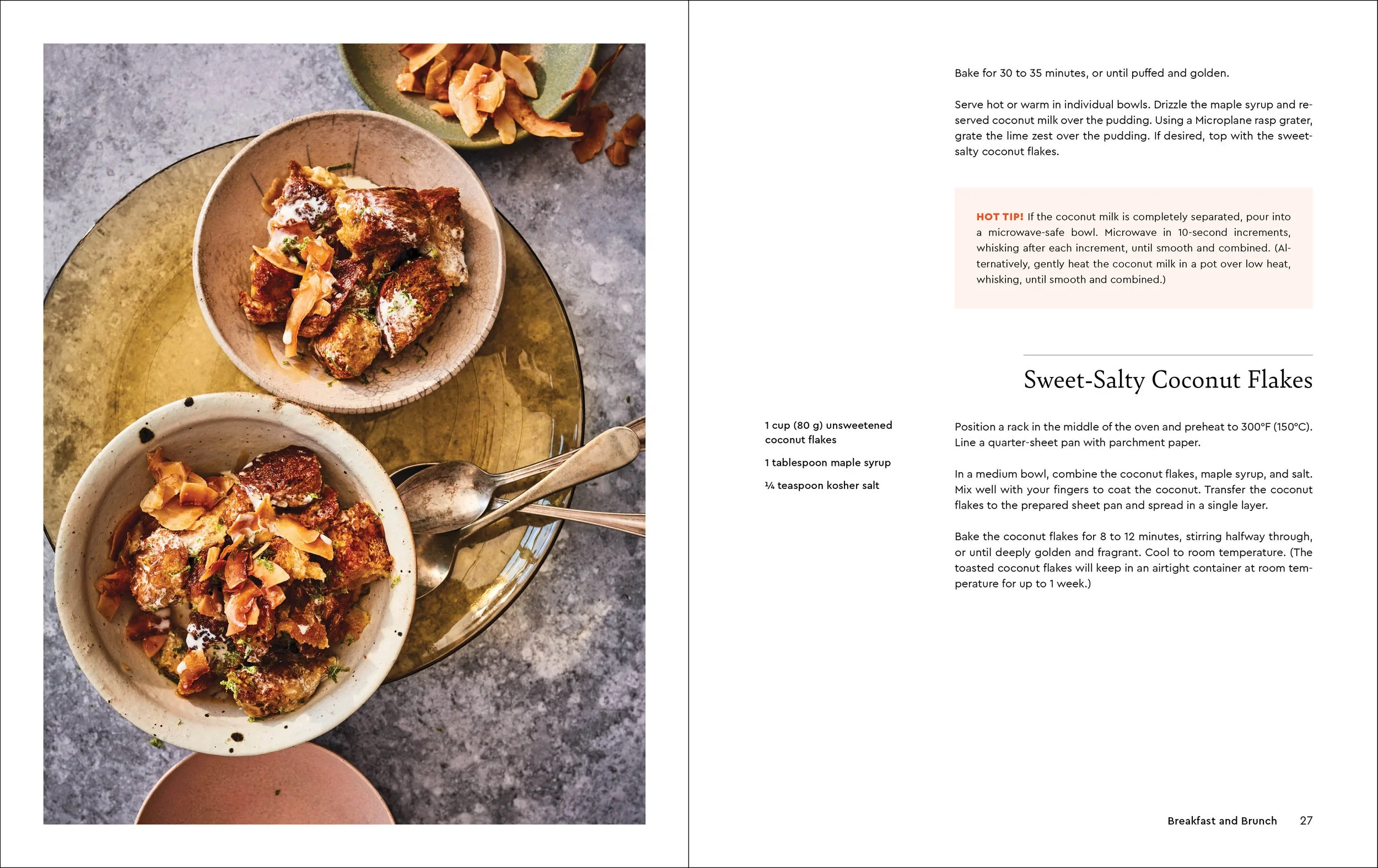 Bake for 30 to 35 minutes, or until puffed and golden.

Serve hot or warm in individual bowls. Drizzle the maple syrup and reserved coconut milk over the pudding. Using a Microplane rasp grater, grate the lime zest over the pudding. If desired, top with the sweet-salty coconut flakes.

HOT TIP! If the coconut milk is completely separated, pour into a microwave-safe bowl. Microwave in 10-second increments, whisking after each increment, until smooth and combined. (Alternatively, gently heat the coconut milk in a pot over low heat, whisking, until smooth and combined.)

Sweet-Salty Coconut Flakes

1 cup (80 g) unsweetened coconut flakes

1 tablespoon maple syrup

¼ teaspoon kosher salt

Position a rack in the middle of the oven and preheat to 300°F (150°C). Line a quarter-sheet pan with parchment paper.

In a medium bowl, combine the coconut flakes, maple syrup, and salt. Mix well with your fingers to coat the coconut. Transfer the coconut flakes to the prepared sheet pan and spread in a single layer.

Bake the coconut flakes for 8 to 12 minutes, stirring halfway through, or until deeply golden and fragrant. Cool to room temperature. (The toasted coconut flakes will keep in an airtight container at room temperature for up to 1 week.)

Breakfast and Brunch 27